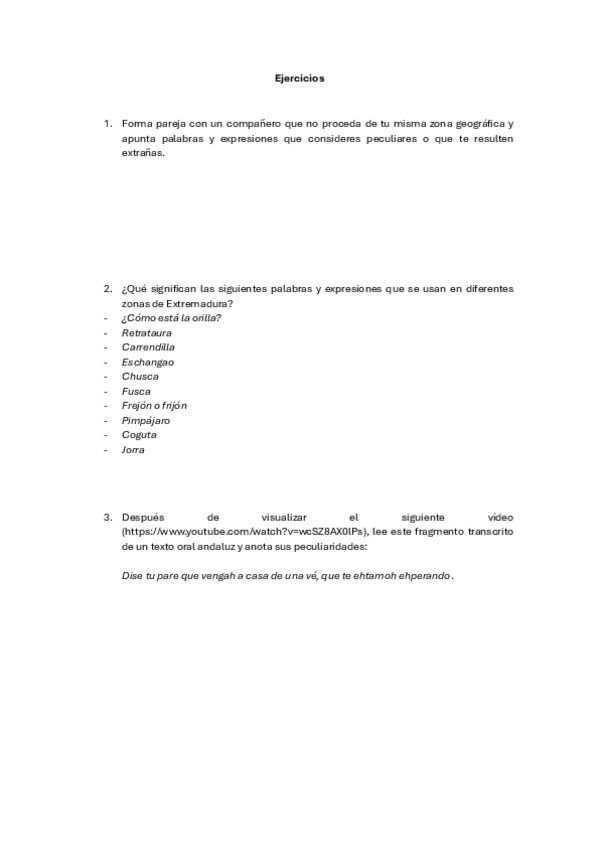 Ejercicios

1. Forma pareja con un compañero que no proceda de tu misma zona geográfica y apunta palabras y expresiones que consideres peculiares o que te resulten extrañas.

2. ¿Qué significan las siguientes palabras y expresiones que se usan en diferentes zonas de Extremadura?
- ¿Cómo está la orilla?
- Retrataura
- Carrendilla
- Eschangao
- Chusca
- Fusca
- Frejón o frijón
- Pimpájaro
- Coguta
- Jorra

3. Después de visualizar el siguiente vídeo (https://www.youtube.com/watch?v=wcSZ8AX0lPs), lee este fragmento transcrito de un texto oral andaluz y anota sus peculiaridades:

Dise tu pare que vengah a casa de una vé, que te ehtamoh ehperando.